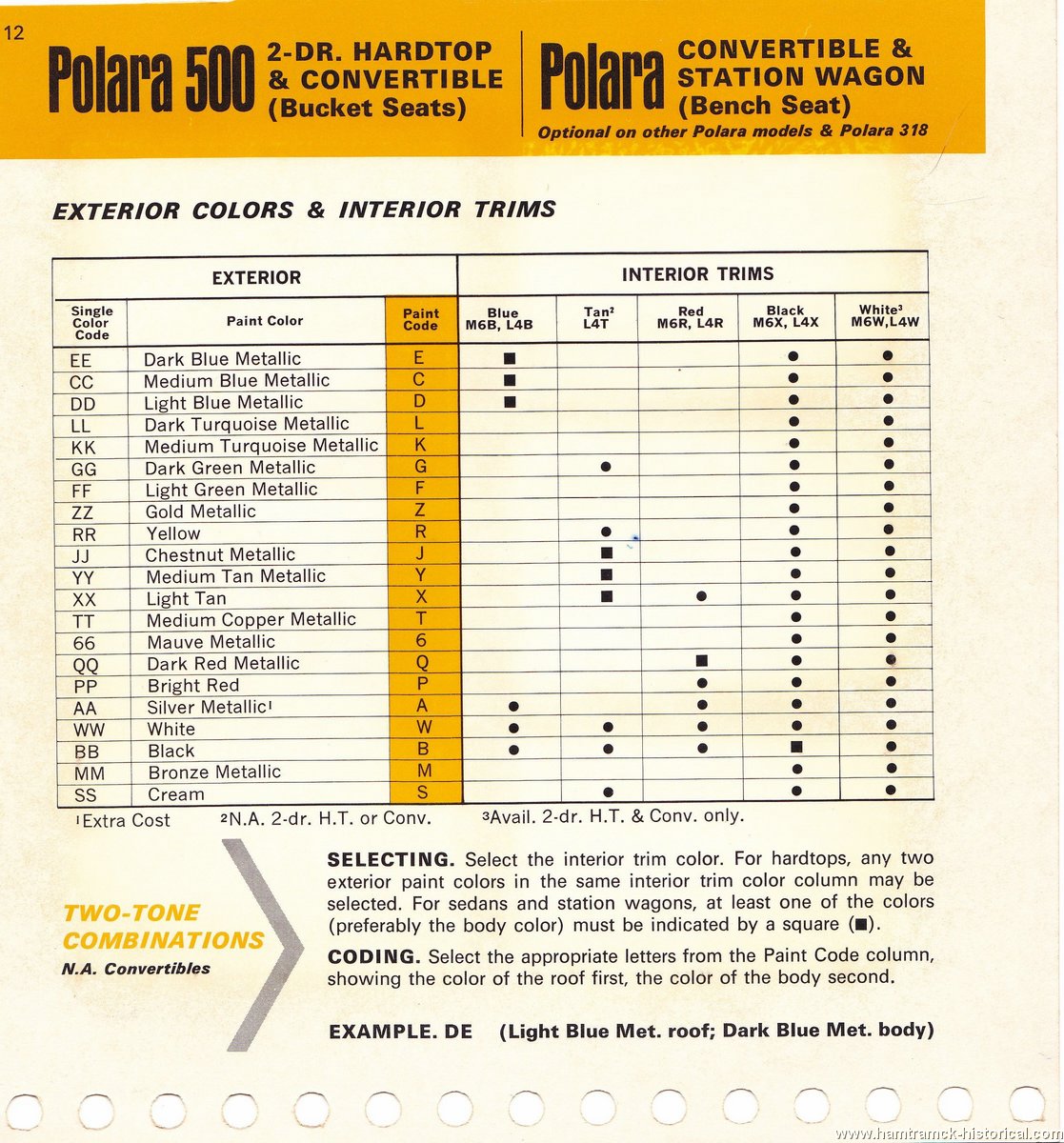 12

Polara 500 2-DR. HARDTOP & CONVERTIBLE (Bucket Seats)

Polara CONVERTIBLE & STATION WAGON (Bench Seat)

Optional on other Polara models & Polara 318

EXTERIOR COLORS & INTERIOR TRIMS

| EXTERIOR | | | INTERIOR TRIMS | | | | |
|---|---|---|---|---|---|---|---|
| Single Color Code | Paint Color | Paint Code | Blue M6B, L4B | Tan² L4T | Red M6R, L4R | Black M6X, L4X | White³ M6W,L4W |
| EE | Dark Blue Metallic | E | ■ | | | ● | ● |
| CC | Medium Blue Metallic | C | ■ | | | ● | ● |
| DD | Light Blue Metallic | D | ■ | | | ● | ● |
| LL | Dark Turquoise Metallic | L | | | | ● | ● |
| KK | Medium Turquoise Metallic | K | | | | ● | ● |
| GG | Dark Green Metallic | G | | ● | | ● | ● |
| FF | Light Green Metallic | F | | | | ● | ● |
| ZZ | Gold Metallic | Z | | | | ● | ● |
| RR | Yellow | R | | ● | | ● | ● |
| JJ | Chestnut Metallic | J | | ■ | | ● | ● |
| YY | Medium Tan Metallic | Y | | ■ | | ● | ● |
| XX | Light Tan | X | | ■ | ● | ● | ● |
| TT | Medium Copper Metallic | T | | | | ● | ● |
| 66 | Mauve Metallic | 6 | | | | ● | ● |
| QQ | Dark Red Metallic | Q | | | ■ | ● | ● |
| PP | Bright Red | P | | | ● | ● | ● |
| AA | Silver Metallic¹ | A | ● | | ● | ● | ● |
| WW | White | W | ● | ● | ● | ● | ● |
| BB | Black | B | ● | ● | ● | ■ | ● |
| MM | Bronze Metallic | M | | | | ● | ● |
| SS | Cream | S | | ● | | ● | ● |

¹Extra Cost ²N.A. 2-dr. H.T. or Conv. ³Avail. 2-dr. H.T. & Conv. only.

TWO-TONE COMBINATIONS
N.A. Convertibles

SELECTING. Select the interior trim color. For hardtops, any two exterior paint colors in the same interior trim color column may be selected. For sedans and station wagons, at least one of the colors (preferably the body color) must be indicated by a square (■).

CODING. Select the appropriate letters from the Paint Code column, showing the color of the roof first, the color of the body second.

EXAMPLE. DE (Light Blue Met. roof; Dark Blue Met. body)

www.hamtramck-historical.com